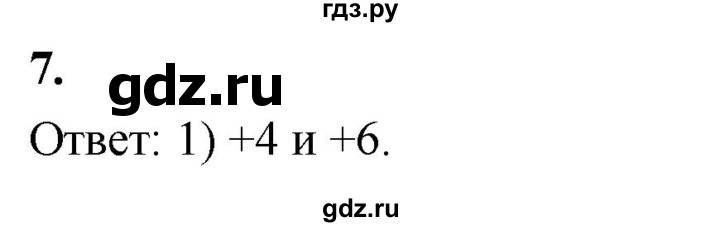 гдз.ру

7. gdz.ru

Ответ: 1) +4 и +6.

gdz.ru